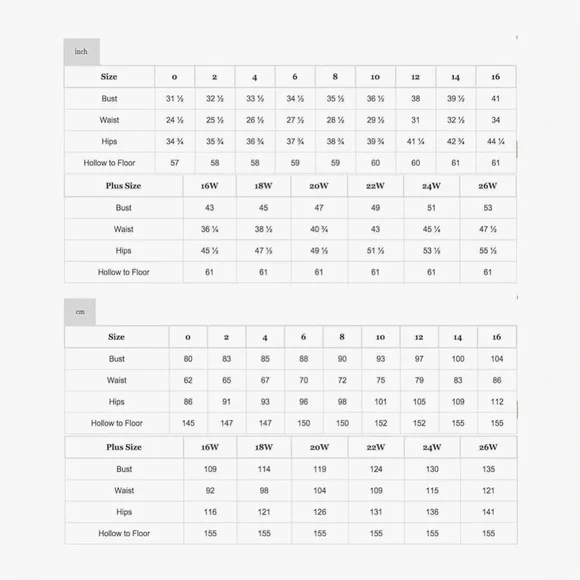 inch

| Size | 0 | 2 | 4 | 6 | 8 | 10 | 12 | 14 | 16 |
|---|---|---|---|---|---|---|---|---|---|
| Bust | 31 ½ | 32 ½ | 33 ½ | 34 ½ | 35 ½ | 36 ½ | 38 | 39 ½ | 41 |
| Waist | 24 ½ | 25 ½ | 26 ½ | 27 ½ | 28 ½ | 29 ½ | 31 | 32 ½ | 34 |
| Hips | 34 ¾ | 35 ¾ | 36 ¾ | 37 ¾ | 38 ¾ | 39 ¾ | 41 ¼ | 42 ¾ | 44 ¼ |
| Hollow to Floor | 57 | 58 | 58 | 59 | 59 | 60 | 60 | 61 | 61 |

| Plus Size | 16W | 18W | 20W | 22W | 24W | 26W |
|---|---|---|---|---|---|---|
| Bust | 43 | 45 | 47 | 49 | 51 | 53 |
| Waist | 36 ¼ | 38 ½ | 40 ¾ | 43 | 45 ¼ | 47 ½ |
| Hips | 45 ½ | 47 ½ | 49 ½ | 51 ½ | 53 ½ | 55 ½ |
| Hollow to Floor | 61 | 61 | 61 | 61 | 61 | 61 |

cm

| Size | 0 | 2 | 4 | 6 | 8 | 10 | 12 | 14 | 16 |
|---|---|---|---|---|---|---|---|---|---|
| Bust | 80 | 83 | 85 | 88 | 90 | 93 | 97 | 100 | 104 |
| Waist | 62 | 65 | 67 | 70 | 72 | 75 | 79 | 83 | 86 |
| Hips | 86 | 91 | 93 | 96 | 98 | 101 | 105 | 109 | 112 |
| Hollow to Floor | 145 | 147 | 147 | 150 | 150 | 152 | 152 | 155 | 155 |

| Plus Size | 16W | 18W | 20W | 22W | 24W | 26W |
|---|---|---|---|---|---|---|
| Bust | 109 | 114 | 119 | 124 | 130 | 135 |
| Waist | 92 | 98 | 104 | 109 | 115 | 121 |
| Hips | 116 | 121 | 126 | 131 | 136 | 141 |
| Hollow to Floor | 155 | 155 | 155 | 155 | 155 | 155 |